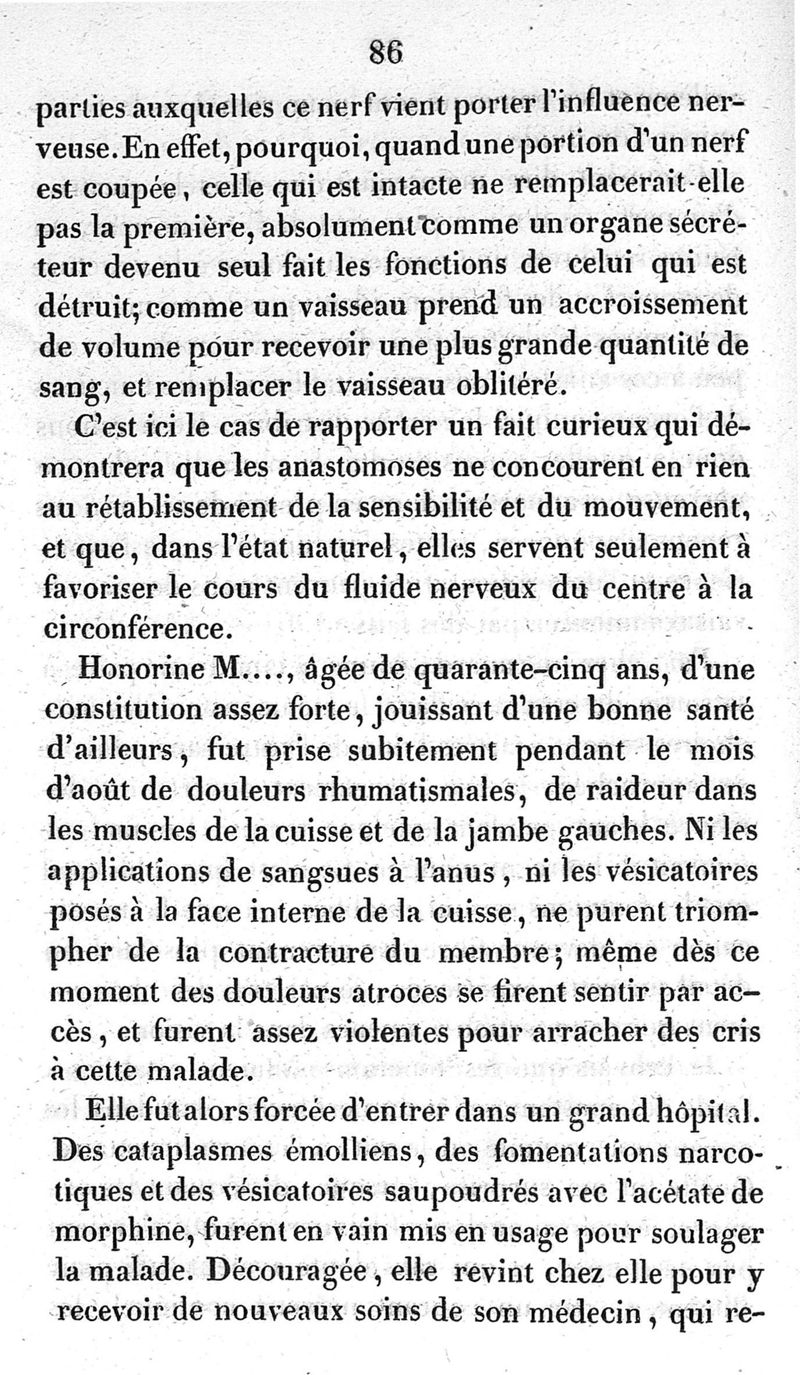 86

parties auxquelles ce nerf vient porter l'influence nerveuse. En effet, pourquoi, quand une portion d'un nerf est coupée, celle qui est intacte ne remplacerait-elle pas la première, absolument comme un organe sécréteur devenu seul fait les fonctions de celui qui est détruit; comme un vaisseau prend un accroissement de volume pour recevoir une plus grande quantité de sang, et remplacer le vaisseau oblitéré.

C'est ici le cas de rapporter un fait curieux qui démontrera que les anastomoses ne concourent en rien au rétablissement de la sensibilité et du mouvement, et que, dans l'état naturel, elles servent seulement à favoriser le cours du fluide nerveux du centre à la circonférence.

Honorine M...., âgée de quarante-cinq ans, d'une constitution assez forte, jouissant d'une bonne santé d'ailleurs, fut prise subitement pendant le mois d'août de douleurs rhumatismales, de raideur dans les muscles de la cuisse et de la jambe gauches. Ni les applications de sangsues à l'anus, ni les vésicatoires posés à la face interne de la cuisse, ne purent triompher de la contracture du membre; même dès ce moment des douleurs atroces se firent sentir par accès, et furent assez violentes pour arracher des cris à cette malade.

Elle fut alors forcée d'entrer dans un grand hôpital. Des cataplasmes émolliens, des fomentations narcotiques et des vésicatoires saupoudrés avec l'acétate de morphine, furent en vain mis en usage pour soulager la malade. Découragée, elle revint chez elle pour y recevoir de nouveaux soins de son médecin, qui re-